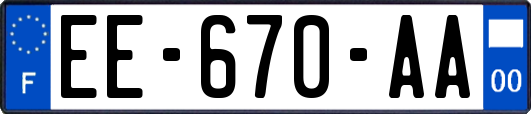 F
EE-670-AA
00